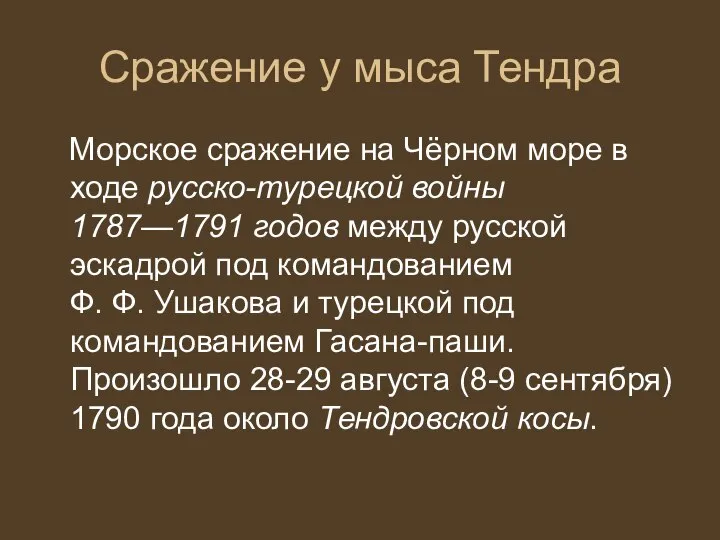 Сражение у мыса Тендра

Морское сражение на Чёрном море в ходе русско-турецкой войны 1787—1791 годов между русской эскадрой под командованием Ф. Ф. Ушакова и турецкой под командованием Гасана-паши. Произошло 28-29 августа (8-9 сентября) 1790 года около Тендровской косы.